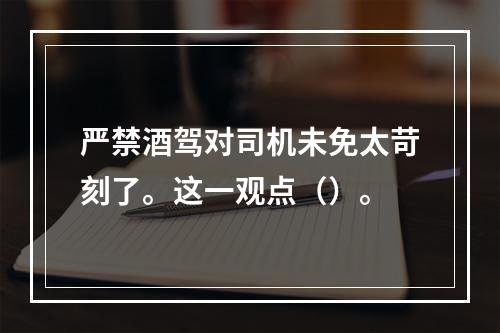 严禁酒驾对司机未免太苛刻了。这一观点（）。